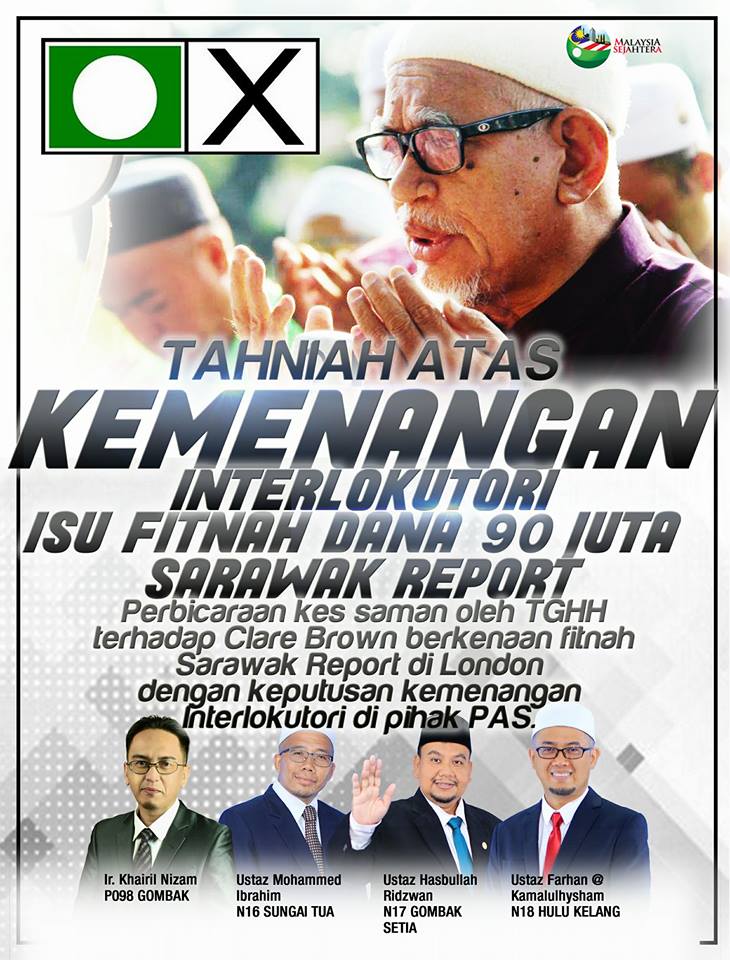 X

MALAYSIA SEJAHTERA

TAHNIAH ATAS
KEMENANGAN
INTERLOKUTORI
ISU FITNAH DANA 90 JUTA
SARAWAK REPORT

Perbicaraan kes saman oleh TGHH terhadap Clare Brown berkenaan fitnah Sarawak Report di London dengan keputusan kemenangan Interlokutori di pihak PAS.

Ir. Khairil Nizam
P098 GOMBAK

Ustaz Mohammed Ibrahim
N16 SUNGAI TUA

Ustaz Hasbullah Ridzwan
N17 GOMBAK SETIA

Ustaz Farhan @ Kamalulhysham
N18 HULU KELANG